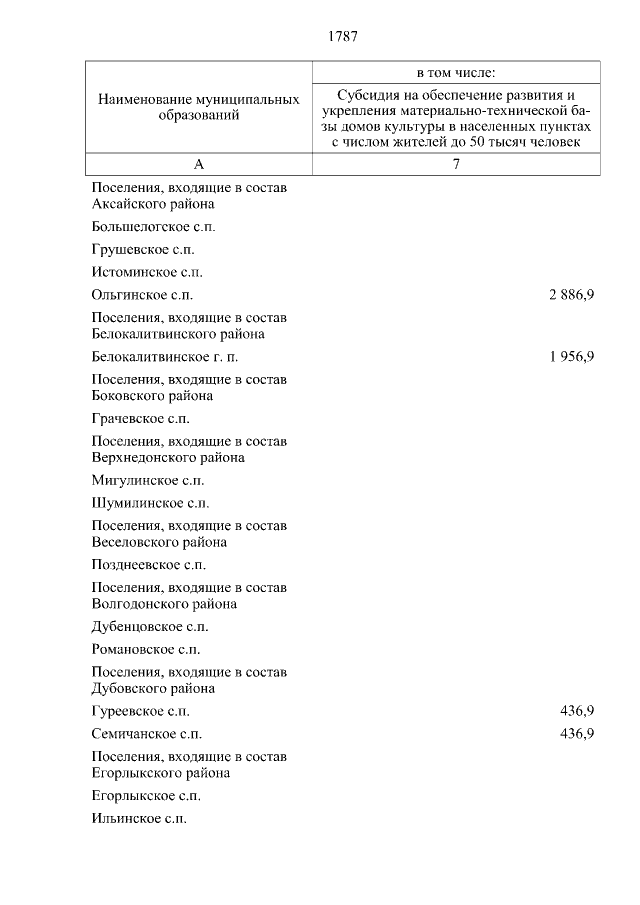 1787

| Наименование муниципальных образований | в том числе: Субсидия на обеспечение развития и укрепления материально-технической базы домов культуры в населенных пунктах с числом жителей до 50 тысяч человек |
|---|---|
| А | 7 |
| Поселения, входящие в состав Аксайского района | |
| Большелогское с.п. | |
| Грушевское с.п. | |
| Истоминское с.п. | |
| Ольгинское с.п. | 2 886,9 |
| Поселения, входящие в состав Белокалитвинского района | |
| Белокалитвинское г. п. | 1 956,9 |
| Поселения, входящие в состав Боковского района | |
| Грачевское с.п. | |
| Поселения, входящие в состав Верхнедонского района | |
| Мигулинское с.п. | |
| Шумилинское с.п. | |
| Поселения, входящие в состав Веселовского района | |
| Позднеевское с.п. | |
| Поселения, входящие в состав Волгодонского района | |
| Дубенцовское с.п. | |
| Романовское с.п. | |
| Поселения, входящие в состав Дубовского района | |
| Гуреевское с.п. | 436,9 |
| Семичанское с.п. | 436,9 |
| Поселения, входящие в состав Егорлыкского района | |
| Егорлыкское с.п. | |
| Ильинское с.п. | |